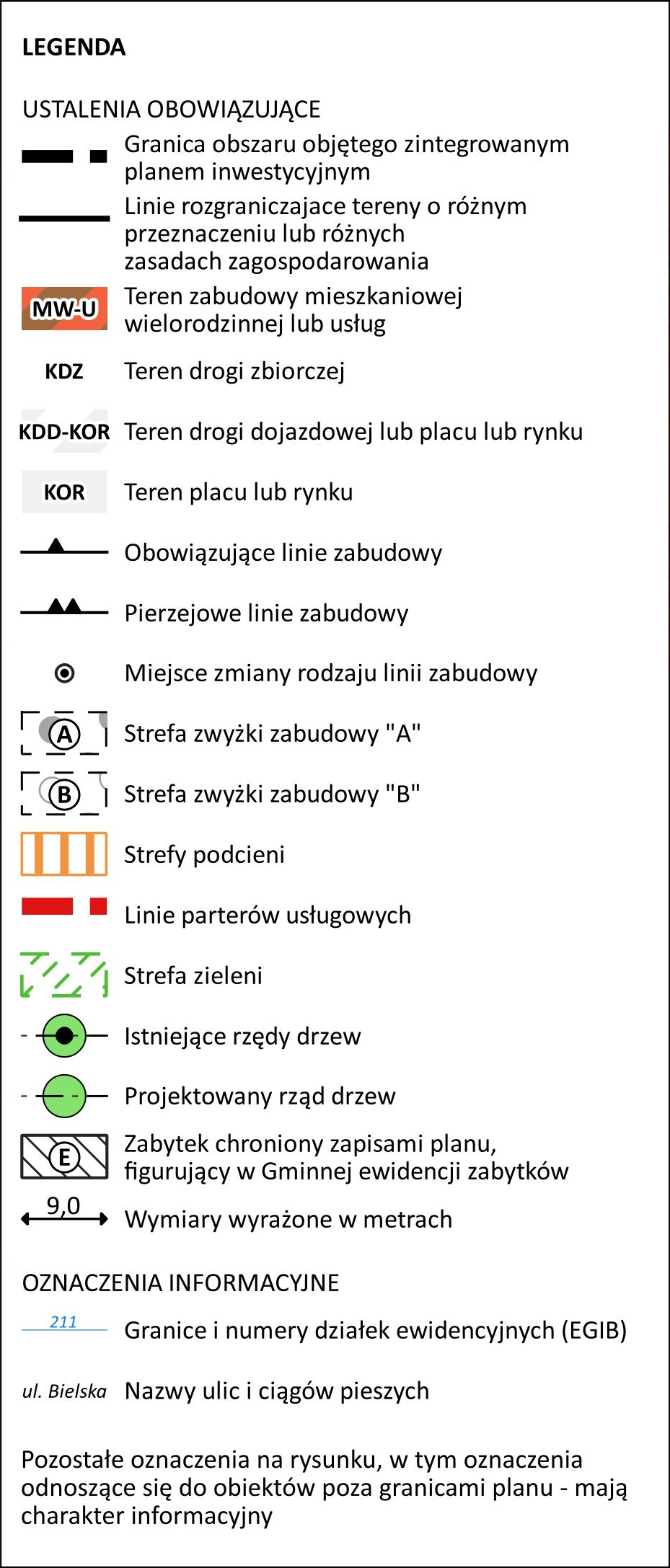 LEGENDA

USTALENIA OBOWIĄZUJĄCE

Granica obszaru objętego zintegrowanym planem inwestycyjnym

Linie rozgraniczajace tereny o różnym przeznaczeniu lub różnych zasadach zagospodarowania

MW-U Teren zabudowy mieszkaniowej wielorodzinnej lub usług

KDZ Teren drogi zbiorczej

KDD-KOR Teren drogi dojazdowej lub placu lub rynku

KOR Teren placu lub rynku

Obowiązujące linie zabudowy

Pierzejowe linie zabudowy

Miejsce zmiany rodzaju linii zabudowy

A Strefa zwyżki zabudowy "A"

B Strefa zwyżki zabudowy "B"

Strefy podcieni

Linie parterów usługowych

Strefa zieleni

Istniejące rzędy drzew

Projektowany rząd drzew

E Zabytek chroniony zapisami planu, figurujący w Gminnej ewidencji zabytków

9,0 Wymiary wyrażone w metrach

OZNACZENIA INFORMACYJNE

211 Granice i numery działek ewidencyjnych (EGIB)

ul. Bielska Nazwy ulic i ciągów pieszych

Pozostałe oznaczenia na rysunku, w tym oznaczenia odnoszące się do obiektów poza granicami planu - mają charakter informacyjny